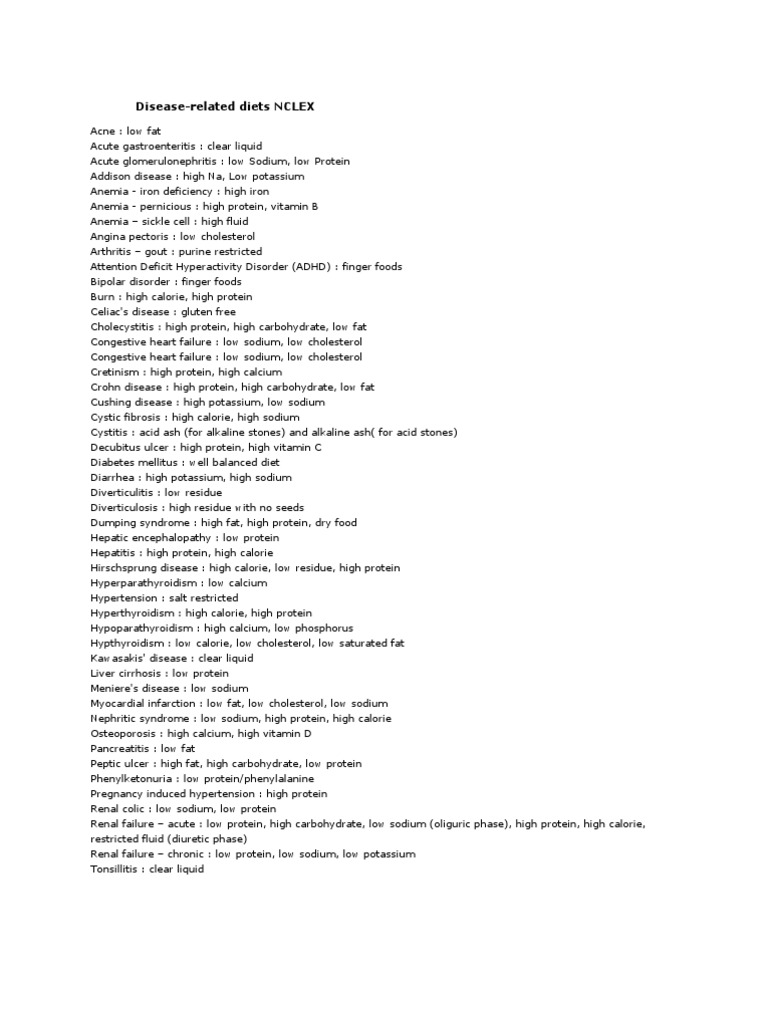 Disease-related diets NCLEX

Acne : low fat
Acute gastroenteritis : clear liquid
Acute glomerulonephritis : low Sodium, low Protein
Addison disease : high Na, Low potassium
Anemia - iron deficiency : high iron
Anemia - pernicious : high protein, vitamin B
Anemia – sickle cell : high fluid
Angina pectoris : low cholesterol
Arthritis – gout : purine restricted
Attention Deficit Hyperactivity Disorder (ADHD) : finger foods
Bipolar disorder : finger foods
Burn : high calorie, high protein
Celiac's disease : gluten free
Cholecystitis : high protein, high carbohydrate, low fat
Congestive heart failure : low sodium, low cholesterol
Congestive heart failure : low sodium, low cholesterol
Cretinism : high protein, high calcium
Crohn disease : high protein, high carbohydrate, low fat
Cushing disease : high potassium, low sodium
Cystic fibrosis : high calorie, high sodium
Cystitis : acid ash (for alkaline stones) and alkaline ash( for acid stones)
Decubitus ulcer : high protein, high vitamin C
Diabetes mellitus : well balanced diet
Diarrhea : high potassium, high sodium
Diverticulitis : low residue
Diverticulosis : high residue with no seeds
Dumping syndrome : high fat, high protein, dry food
Hepatic encephalopathy : low protein
Hepatitis : high protein, high calorie
Hirschsprung disease : high calorie, low residue, high protein
Hyperparathyroidism : low calcium
Hypertension : salt restricted
Hyperthyroidism : high calorie, high protein
Hypoparathyroidism : high calcium, low phosphorus
Hypthyroidism : low calorie, low cholesterol, low saturated fat
Kawasakis' disease : clear liquid
Liver cirrhosis : low protein
Meniere's disease : low sodium
Myocardial infarction : low fat, low cholesterol, low sodium
Nephritic syndrome : low sodium, high protein, high calorie
Osteoporosis : high calcium, high vitamin D
Pancreatitis : low fat
Peptic ulcer : high fat, high carbohydrate, low protein
Phenylketonuria : low protein/phenylalanine
Pregnancy induced hypertension : high protein
Renal colic : low sodium, low protein
Renal failure – acute : low protein, high carbohydrate, low sodium (oliguric phase), high protein, high calorie, restricted fluid (diuretic phase)
Renal failure – chronic : low protein, low sodium, low potassium
Tonsillitis : clear liquid